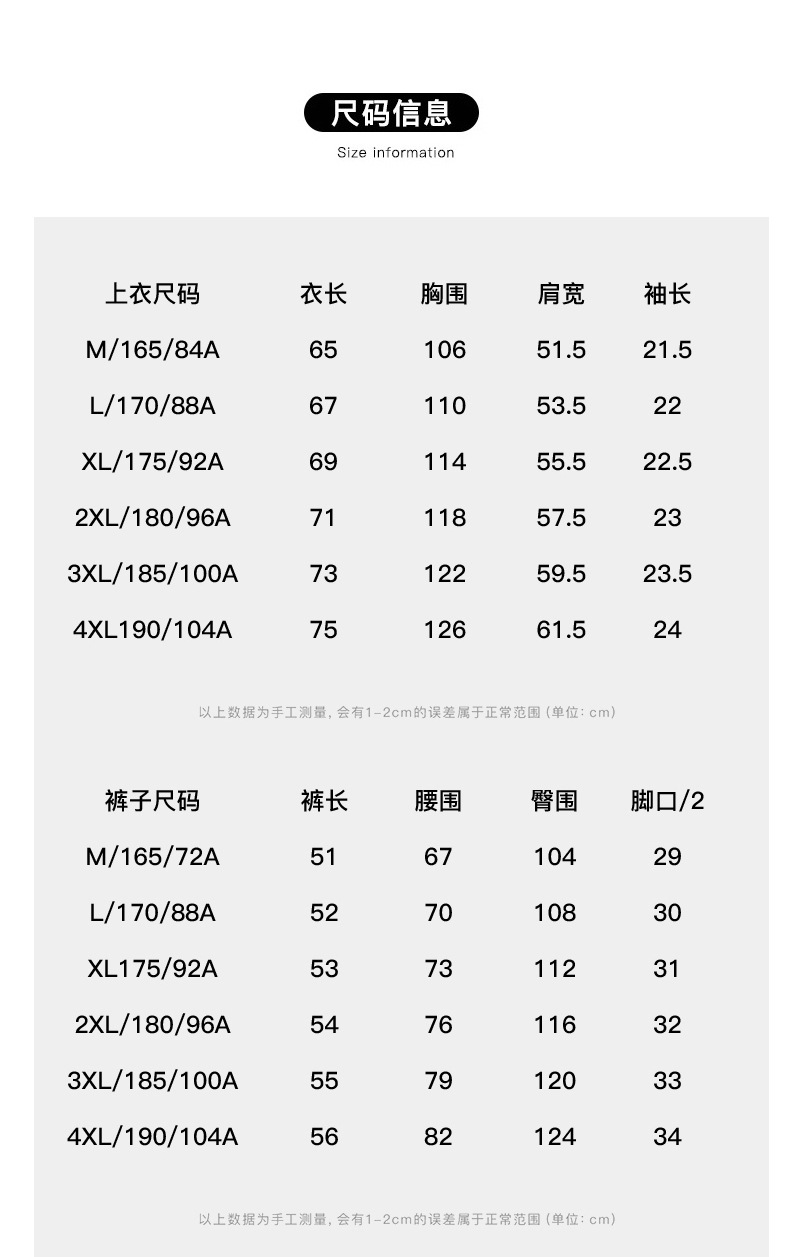 尺码信息

Size information

| 上衣尺码 | 衣长 | 胸围 | 肩宽 | 袖长 |
|---|---|---|---|---|
| M/165/84A | 65 | 106 | 51.5 | 21.5 |
| L/170/88A | 67 | 110 | 53.5 | 22 |
| XL/175/92A | 69 | 114 | 55.5 | 22.5 |
| 2XL/180/96A | 71 | 118 | 57.5 | 23 |
| 3XL/185/100A | 73 | 122 | 59.5 | 23.5 |
| 4XL190/104A | 75 | 126 | 61.5 | 24 |

以上数据为手工测量，会有1-2cm的误差属于正常范围（单位：cm）

| 裤子尺码 | 裤长 | 腰围 | 臀围 | 脚口/2 |
|---|---|---|---|---|
| M/165/72A | 51 | 67 | 104 | 29 |
| L/170/88A | 52 | 70 | 108 | 30 |
| XL175/92A | 53 | 73 | 112 | 31 |
| 2XL/180/96A | 54 | 76 | 116 | 32 |
| 3XL/185/100A | 55 | 79 | 120 | 33 |
| 4XL/190/104A | 56 | 82 | 124 | 34 |

以上数据为手工测量，会有1-2cm的误差属于正常范围（单位：cm）